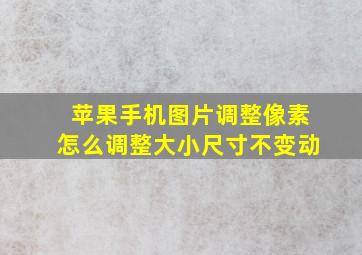 苹果手机图片调整像素
怎么调整大小尺寸不变动